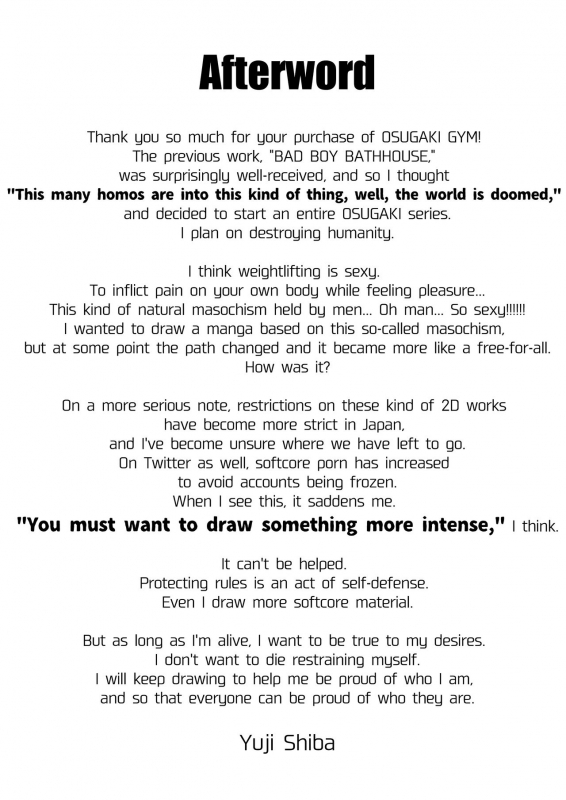 Afterword

Thank you so much for your purchase of OSUGAKI GYM!
The previous work, "BAD BOY BATHHOUSE,"
was surprisingly well-received, and so I thought
"This many homos are into this kind of thing, well, the world is doomed,"
and decided to start an entire OSUGAKI series.
I plan on destroying humanity.

I think weightlifting is sexy.
To inflict pain on your own body while feeling pleasure...
This kind of natural masochism held by men... Oh man... So sexy!!!!!!
I wanted to draw a manga based on this so-called masochism,
but at some point the path changed and it became more like a free-for-all.
How was it?

On a more serious note, restrictions on these kind of 2D works
have become more strict in Japan,
and I've become unsure where we have left to go.
On Twitter as well, softcore porn has increased
to avoid accounts being frozen.
When I see this, it saddens me.
"You must want to draw something more intense," I think.

It can't be helped.
Protecting rules is an act of self-defense.
Even I draw more softcore material.

But as long as I'm alive, I want to be true to my desires.
I don't want to die restraining myself.
I will keep drawing to help me be proud of who I am,
and so that everyone can be proud of who they are.

Yuji Shiba